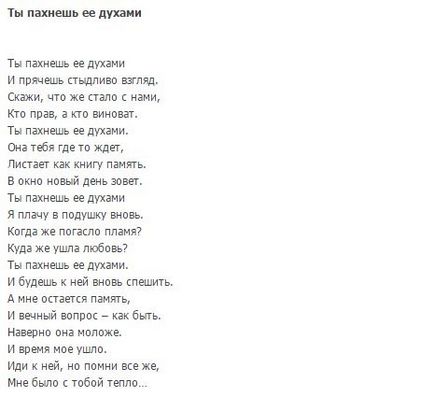 Ты пахнешь ее духами

Ты пахнешь ее духами
И прячешь стыдливо взгляд.
Скажи, что же стало с нами,
Кто прав, а кто виноват.
Ты пахнешь ее духами.
Она тебя где то ждет,
Листает как книгу память.
В окно новый день зовет.
Ты пахнешь ее духами
Я плачу в подушку вновь.
Когда же погасло пламя?
Куда же ушла любовь?
Ты пахнешь ее духами.
И будешь к ней вновь спешить.
А мне остается память,
И вечный вопрос – как быть.
Наверно она моложе.
И время мое ушло.
Иди к ней, но помни все же,
Мне было с тобой тепло...